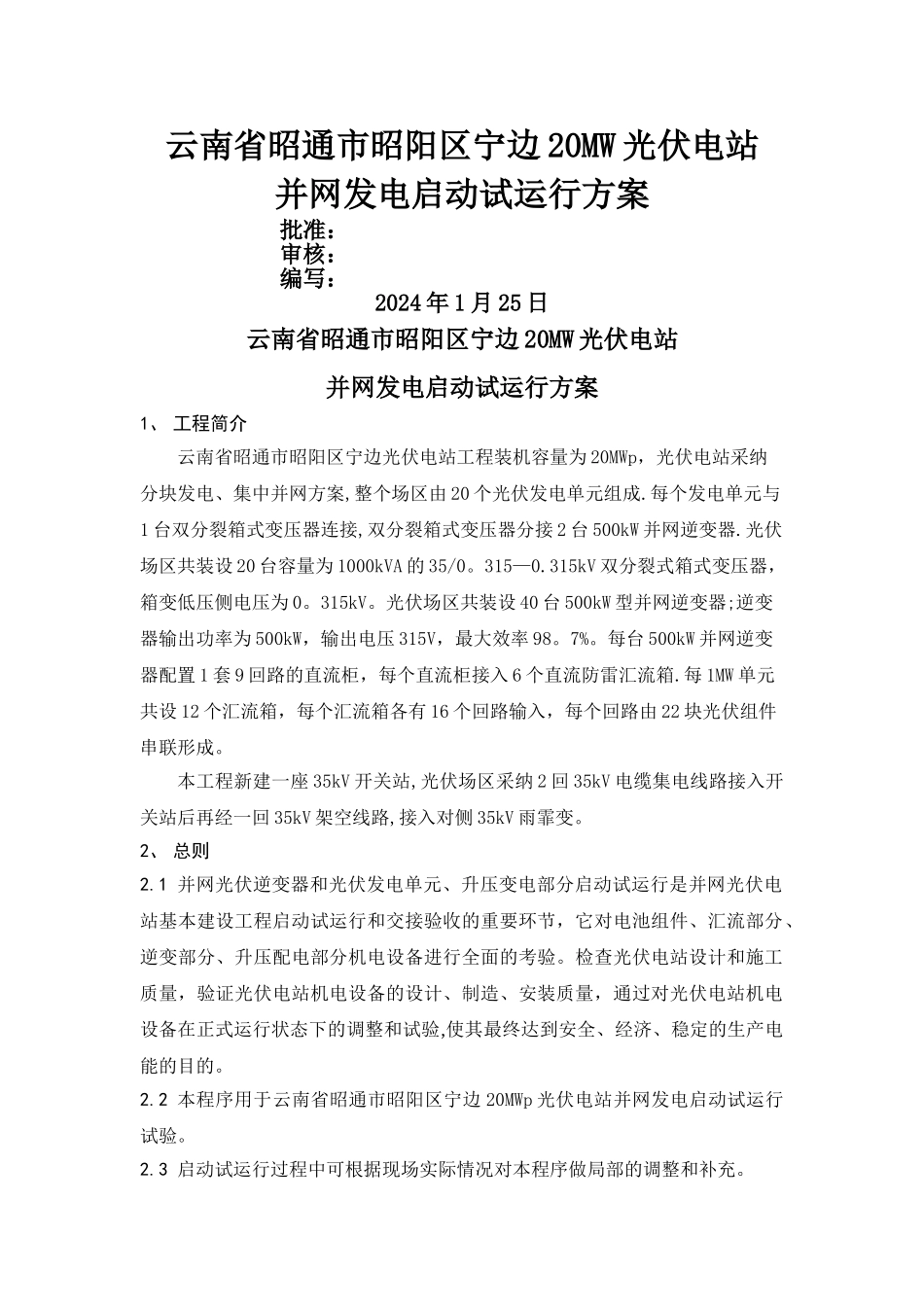 云南省昭通市昭阳区宁边20MW光伏电站
并网发电启动试运行方案

批准：
审核：
编写：

2024年1月25日

云南省昭通市昭阳区宁边20MW光伏电站

并网发电启动试运行方案

1、 工程简介

云南省昭通市昭阳区宁边光伏电站工程装机容量为20MWp，光伏电站采纳分块发电、集中并网方案,整个场区由20个光伏发电单元组成.每个发电单元与1台双分裂箱式变压器连接,双分裂箱式变压器分接2台500kW并网逆变器.光伏场区共装设20台容量为1000kVA的35/0。315—0.315kV双分裂式箱式变压器，箱变低压侧电压为0。315kV。光伏场区共装设40台500kW型并网逆变器;逆变器输出功率为500kW，输出电压315V，最大效率98。7%。每台500kW并网逆变器配置1套9回路的直流柜，每个直流柜接入6个直流防雷汇流箱.每1MW单元共设12个汇流箱，每个汇流箱各有16个回路输入，每个回路由22块光伏组件串联形成。

本工程新建一座35kV开关站,光伏场区采纳2回35kV电缆集电线路接入开关站后再经一回35kV架空线路,接入对侧35kV雨霏变。

2、 总则

2.1 并网光伏逆变器和光伏发电单元、升压变电部分启动试运行是并网光伏电站基本建设工程启动试运行和交接验收的重要环节，它对电池组件、汇流部分、逆变部分、升压配电部分机电设备进行全面的考验。检查光伏电站设计和施工质量，验证光伏电站机电设备的设计、制造、安装质量，通过对光伏电站机电设备在正式运行状态下的调整和试验,使其最终达到安全、经济、稳定的生产电能的目的。

2.2 本程序用于云南省昭通市昭阳区宁边20MWp光伏电站并网发电启动试运行试验。

2.3 启动试运行过程中可根据现场实际情况对本程序做局部的调整和补充。